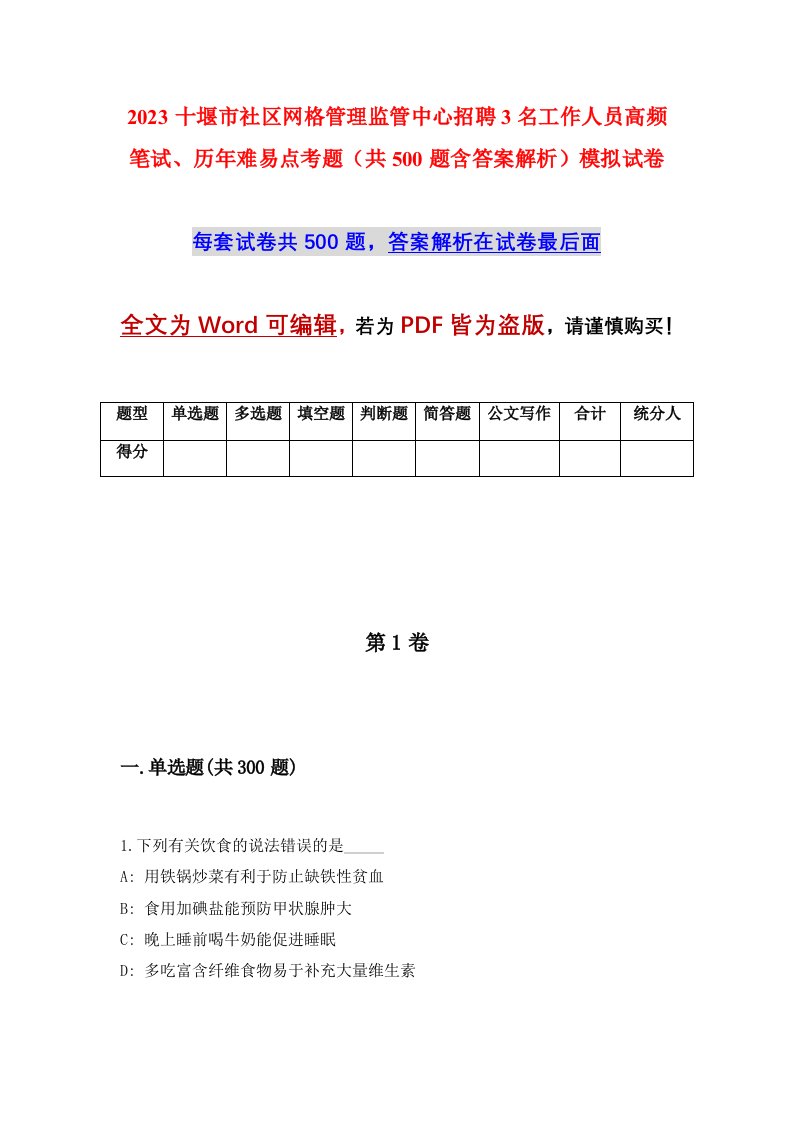 2023 十堰市社区网格管理监管中心招聘 3 名工作人员高频笔试、历年难易点考题（共 500 题含答案解析）模拟试卷

每套试卷共 500 题，答案解析在试卷最后面

全文为 Word 可编辑，若为 PDF 皆为盗版，请谨慎购买！

| 题型 | 单选题 | 多选题 | 填空题 | 判断题 | 简答题 | 公文写作 | 合计 | 统分人 |
|---|---|---|---|---|---|---|---|---|
| 得分 | | | | | | | | |

第 1 卷

一.单选题(共 300 题)

1.下列有关饮食的说法错误的是_____

A: 用铁锅炒菜有利于防止缺铁性贫血

B: 食用加碘盐能预防甲状腺肿大

C: 晚上睡前喝牛奶能促进睡眠

D: 多吃富含纤维食物易于补充大量维生素